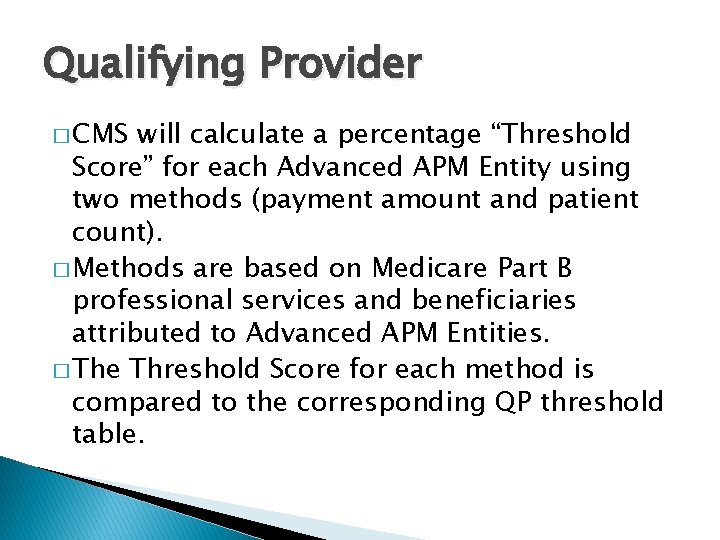 Qualifying Provider

□ CMS will calculate a percentage “Threshold Score” for each Advanced APM Entity using two methods (payment amount and patient count).

□ Methods are based on Medicare Part B professional services and beneficiaries attributed to Advanced APM Entities.

□ The Threshold Score for each method is compared to the corresponding QP threshold table.